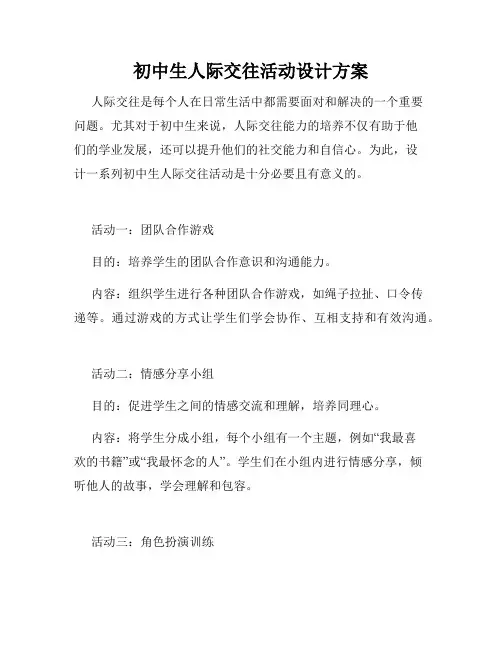 初中生人际交往活动设计方案

人际交往是每个人在日常生活中都需要面对和解决的一个重要问题。尤其对于初中生来说，人际交往能力的培养不仅有助于他们的学业发展，还可以提升他们的社交能力和自信心。为此，设计一系列初中生人际交往活动是十分必要且有意义的。

活动一：团队合作游戏

目的：培养学生的团队合作意识和沟通能力。

内容：组织学生进行各种团队合作游戏，如绳子拉扯、口令传递等。通过游戏的方式让学生们学会协作、互相支持和有效沟通。

活动二：情感分享小组

目的：促进学生之间的情感交流和理解，培养同理心。

内容：将学生分成小组，每个小组有一个主题，例如“我最喜欢的书籍”或“我最怀念的人”。学生们在小组内进行情感分享，倾听他人的故事，学会理解和包容。

活动三：角色扮演训练